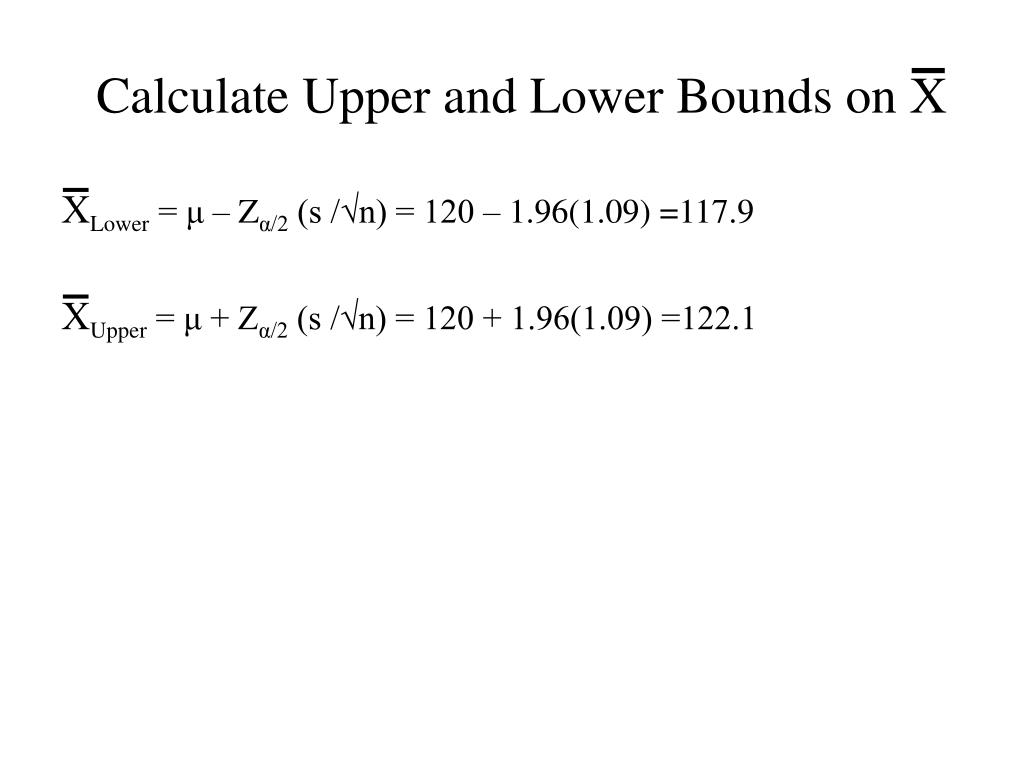 Calculate Upper and Lower Bounds on $\overline{X}$

$\overline{X}_{Lower} = \mu - Z_{\alpha/2}\ (s/\sqrt{n}) = 120 - 1.96(1.09) = 117.9$

$\overline{X}_{Upper} = \mu + Z_{\alpha/2}\ (s/\sqrt{n}) = 120 + 1.96(1.09) = 122.1$